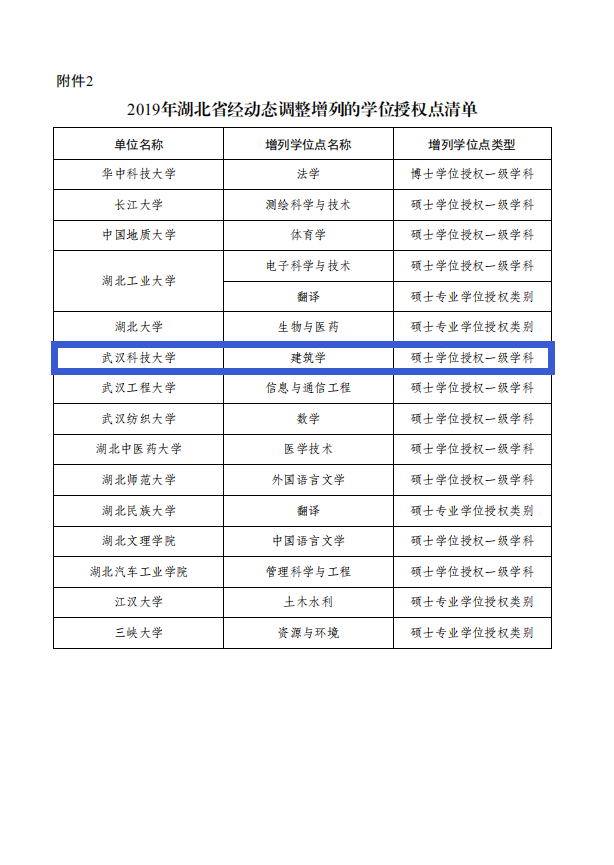 附件2

2019年湖北省经动态调整增列的学位授权点清单

| 单位名称 | 增列学位点名称 | 增列学位点类型 |
|---|---|---|
| 华中科技大学 | 法学 | 博士学位授权一级学科 |
| 长江大学 | 测绘科学与技术 | 硕士学位授权一级学科 |
| 中国地质大学 | 体育学 | 硕士学位授权一级学科 |
| 湖北工业大学 | 电子科学与技术 | 硕士学位授权一级学科 |
| 湖北工业大学 | 翻译 | 硕士专业学位授权类别 |
| 湖北大学 | 生物与医药 | 硕士专业学位授权类别 |
| 武汉科技大学 | 建筑学 | 硕士学位授权一级学科 |
| 武汉工程大学 | 信息与通信工程 | 硕士学位授权一级学科 |
| 武汉纺织大学 | 数学 | 硕士学位授权一级学科 |
| 湖北中医药大学 | 医学技术 | 硕士学位授权一级学科 |
| 湖北师范大学 | 外国语言文学 | 硕士学位授权一级学科 |
| 湖北民族大学 | 翻译 | 硕士专业学位授权类别 |
| 湖北文理学院 | 中国语言文学 | 硕士学位授权一级学科 |
| 湖北汽车工业学院 | 管理科学与工程 | 硕士学位授权一级学科 |
| 江汉大学 | 土木水利 | 硕士专业学位授权类别 |
| 三峡大学 | 资源与环境 | 硕士专业学位授权类别 |